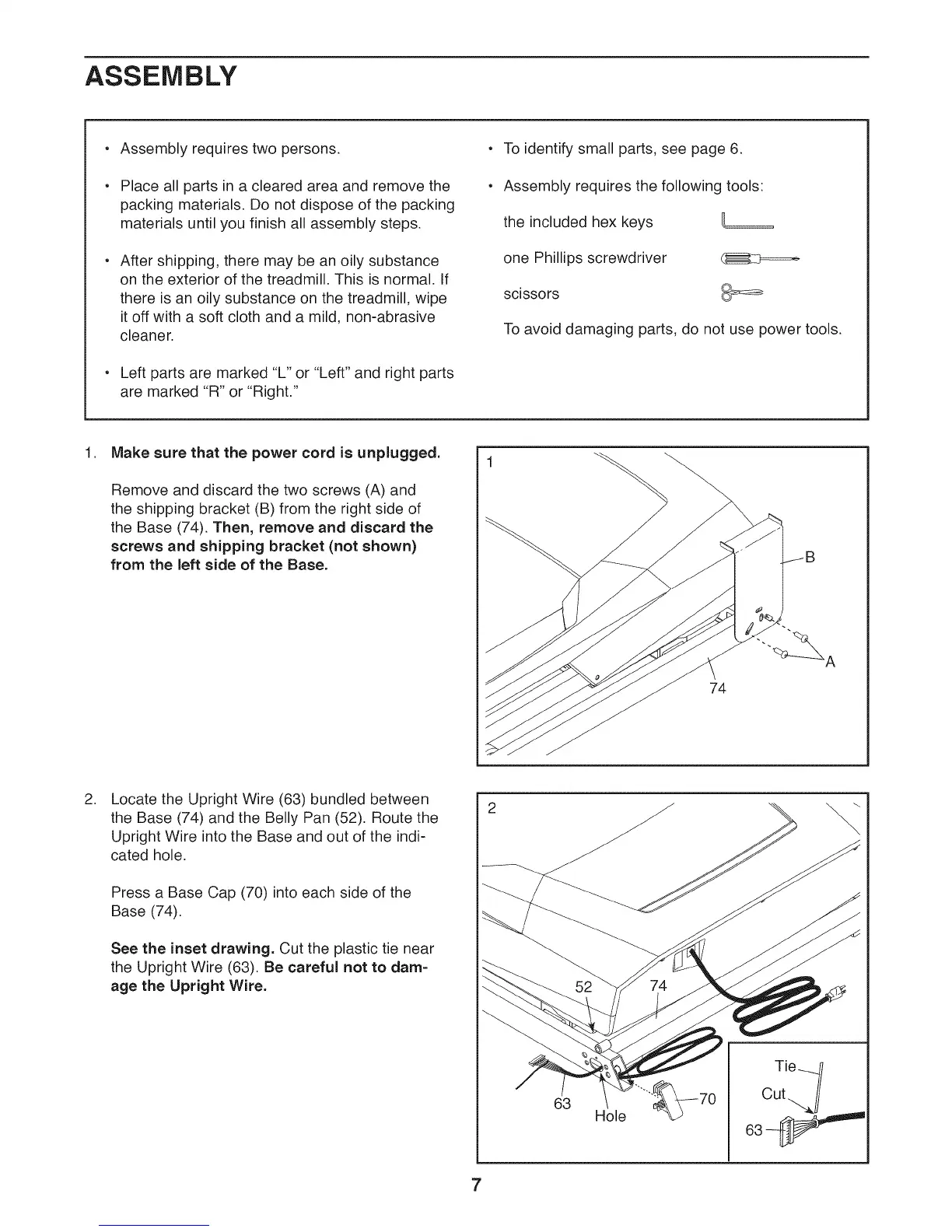 ASSEMBLY

• Assembly requires two persons.

• Place all parts in a cleared area and remove the packing materials. Do not dispose of the packing materials until you finish all assembly steps.

• After shipping, there may be an oily substance on the exterior of the treadmill. This is normal. If there is an oily substance on the treadmill, wipe it off with a soft cloth and a mild, non-abrasive cleaner.

• Left parts are marked "L" or "Left" and right parts are marked "R" or "Right."

• To identify small parts, see page 6.

• Assembly requires the following tools:

the included hex keys

one Phillips screwdriver

scissors

To avoid damaging parts, do not use power tools.

1. Make sure that the power cord is unplugged.

Remove and discard the two screws (A) and the shipping bracket (B) from the right side of the Base (74). Then, remove and discard the screws and shipping bracket (not shown) from the left side of the Base.

1

B

A

74

2. Locate the Upright Wire (63) bundled between the Base (74) and the Belly Pan (52). Route the Upright Wire into the Base and out of the indicated hole.

Press a Base Cap (70) into each side of the Base (74).

See the inset drawing. Cut the plastic tie near the Upright Wire (63). Be careful not to damage the Upright Wire.

2

52

74

63

Hole

70

Tie

Cut

63

7